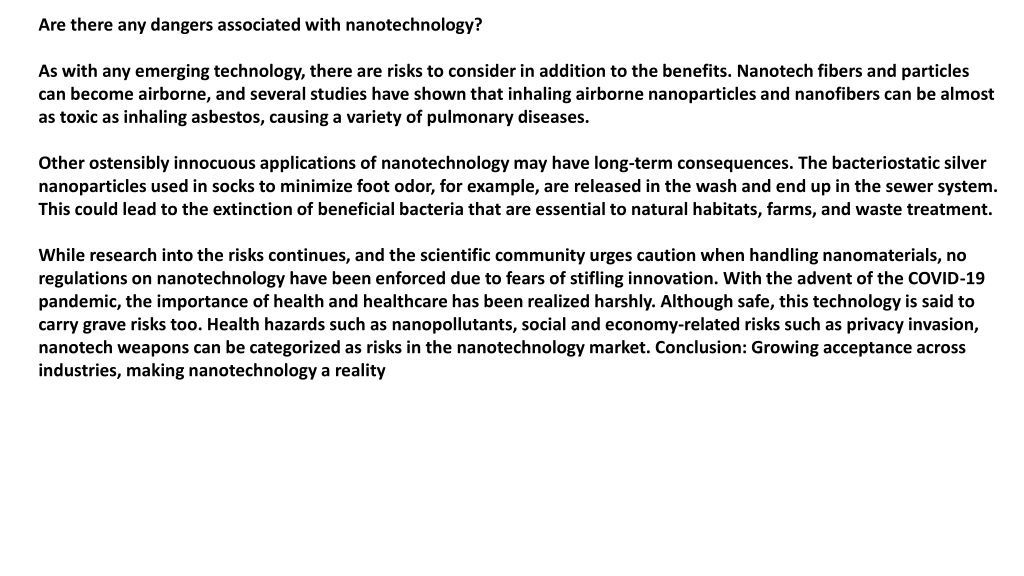 Are there any dangers associated with nanotechnology?

As with any emerging technology, there are risks to consider in addition to the benefits. Nanotech fibers and particles can become airborne, and several studies have shown that inhaling airborne nanoparticles and nanofibers can be almost as toxic as inhaling asbestos, causing a variety of pulmonary diseases.

Other ostensibly innocuous applications of nanotechnology may have long-term consequences. The bacteriostatic silver nanoparticles used in socks to minimize foot odor, for example, are released in the wash and end up in the sewer system. This could lead to the extinction of beneficial bacteria that are essential to natural habitats, farms, and waste treatment.

While research into the risks continues, and the scientific community urges caution when handling nanomaterials, no regulations on nanotechnology have been enforced due to fears of stifling innovation. With the advent of the COVID-19 pandemic, the importance of health and healthcare has been realized harshly. Although safe, this technology is said to carry grave risks too. Health hazards such as nanopollutants, social and economy-related risks such as privacy invasion, nanotech weapons can be categorized as risks in the nanotechnology market. Conclusion: Growing acceptance across industries, making nanotechnology a reality